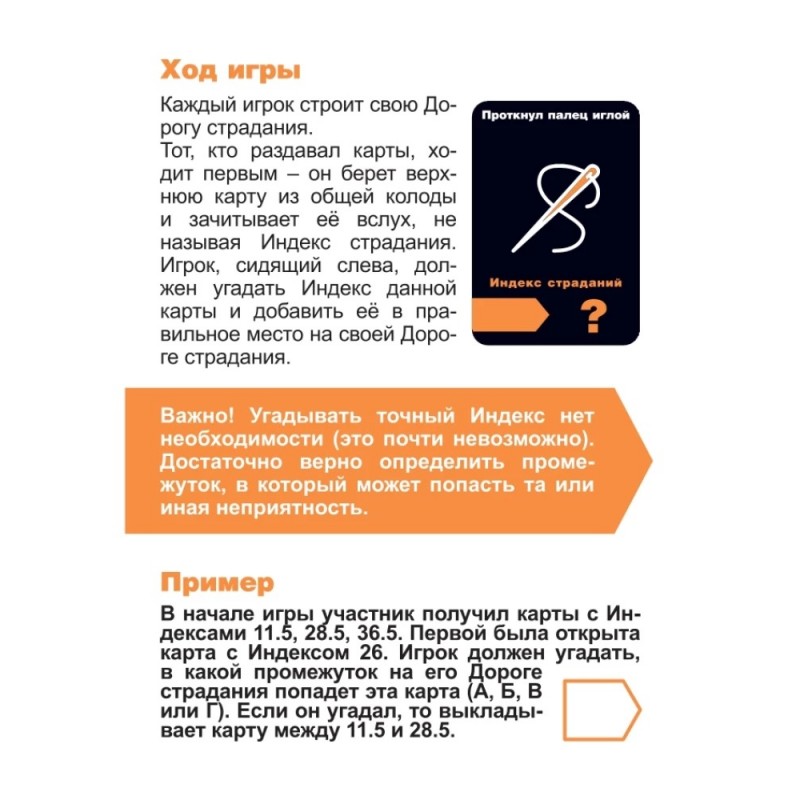 Ход игры

Каждый игрок строит свою Дорогу страдания.
Тот, кто раздавал карты, ходит первым – он берет верхнюю карту из общей колоды и зачитывает её вслух, не называя Индекс страдания. Игрок, сидящий слева, должен угадать Индекс данной карты и добавить её в правильное место на своей Дороге страдания.

Проткнул палец иглой

Индекс страданий

?

Важно! Угадывать точный Индекс нет необходимости (это почти невозможно). Достаточно верно определить промежуток, в который может попасть та или иная неприятность.

Пример

В начале игры участник получил карты с Индексами 11.5, 28.5, 36.5. Первой была открыта карта с Индексом 26. Игрок должен угадать, в какой промежуток на его Дороге страдания попадет эта карта (А, Б, В или Г). Если он угадал, то выкладывает карту между 11.5 и 28.5.